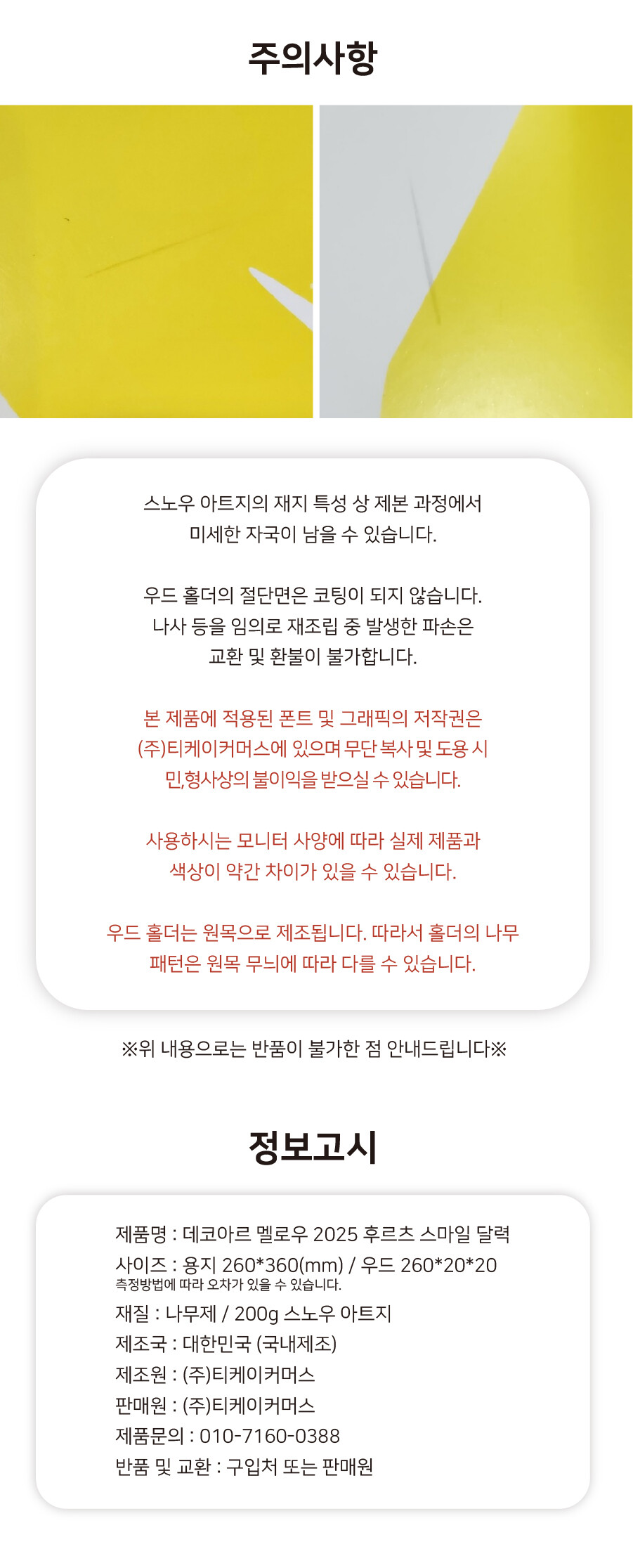 주의사항

스노우 아트지의 재지 특성 상 제본 과정에서
미세한 자국이 남을 수 있습니다.

우드 홀더의 절단면은 코팅이 되지 않습니다.
나사 등을 임의로 재조립 중 발생한 파손은
교환 및 환불이 불가합니다.

본 제품에 적용된 폰트 및 그래픽의 저작권은
(주)티케이커머스에 있으며 무단 복사 및 도용 시
민,형사상의 불이익을 받으실 수 있습니다.

사용하시는 모니터 사양에 따라 실제 제품과
색상이 약간 차이가 있을 수 있습니다.

우드 홀더는 원목으로 제조됩니다. 따라서 홀더의 나무
패턴은 원목 무늬에 따라 다를 수 있습니다.

※위 내용으로는 반품이 불가한 점 안내드립니다※

정보고시

제품명 : 데코아르 멜로우 2025 후르츠 스마일 달력
사이즈 : 용지 260*360(mm) / 우드 260*20*20
측정방법에 따라 오차가 있을 수 있습니다.
재질 : 나무제 / 200g 스노우 아트지
제조국 : 대한민국 (국내제조)
제조원 : (주)티케이커머스
판매원 : (주)티케이커머스
제품문의 : 010-7160-0388
반품 및 교환 : 구입처 또는 판매원